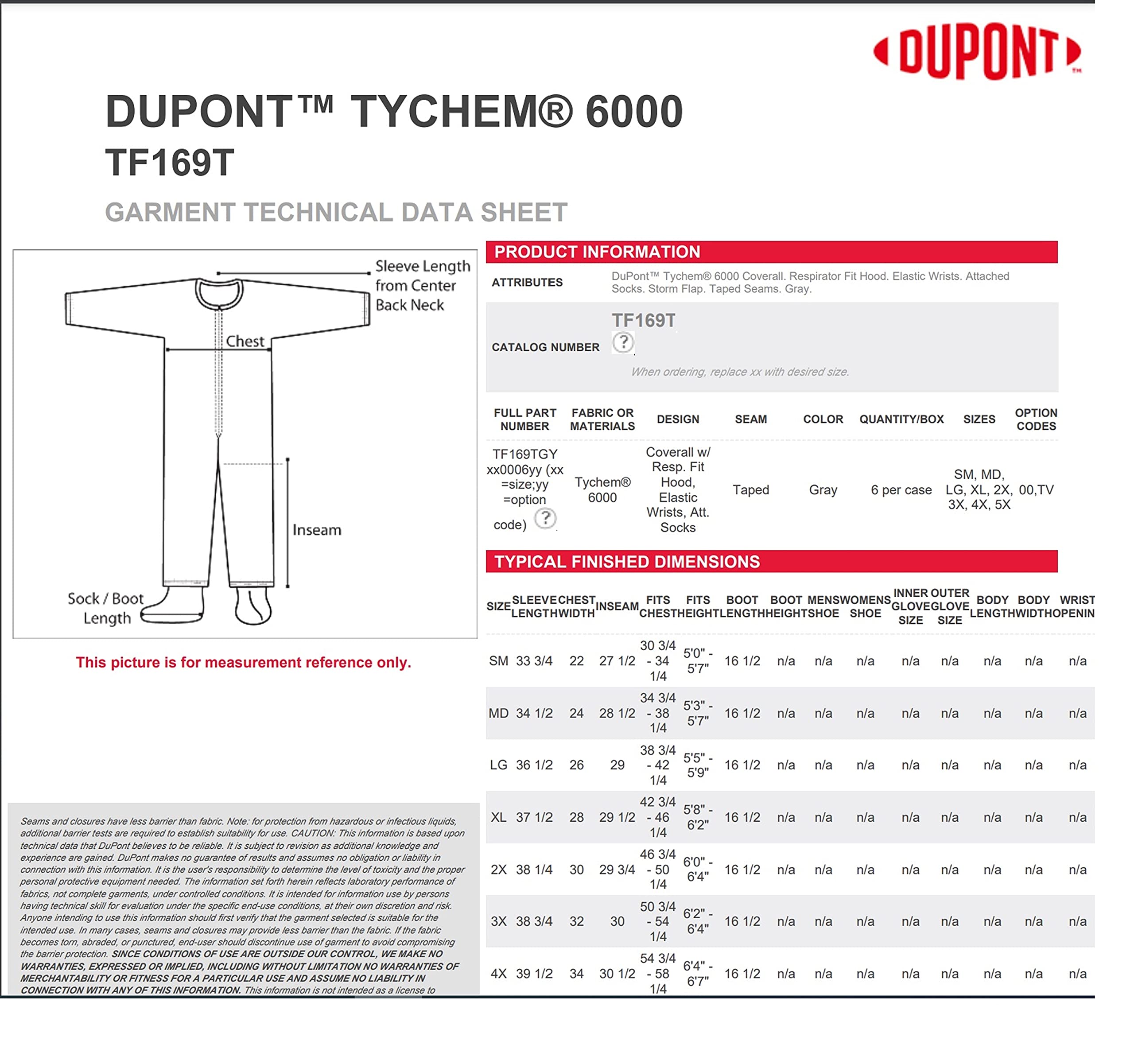 DUPONT™

DUPONT™ TYCHEM® 6000
TF169T

GARMENT TECHNICAL DATA SHEET

Sleeve Length from Center Back Neck

Chest

Inseam

Sock / Boot Length

This picture is for measurement reference only.

Seams and closures have less barrier than fabric. Note: for protection from hazardous or infectious liquids, additional barrier tests are required to establish suitability for use. CAUTION: This information is based upon technical data that DuPont believes to be reliable. It is subject to revision as additional knowledge and experience are gained. DuPont makes no guarantee of results and assumes no obligation or liability in connection with this information. It is the user's responsibility to determine the level of toxicity and the proper personal protective equipment needed. The information set forth herein reflects laboratory performance of fabrics, not complete garments, under controlled conditions. It is intended for information use by persons having technical skill for evaluation under the specific end-use conditions, at their own discretion and risk. Anyone intending to use this information should first verify that the garment selected is suitable for the intended use. In many cases, seams and closures may provide less barrier than the fabric. If the fabric becomes torn, abraded, or punctured, end-user should discontinue use of garment to avoid compromising the barrier protection. SINCE CONDITIONS OF USE ARE OUTSIDE OUR CONTROL, WE MAKE NO WARRANTIES, EXPRESSED OR IMPLIED, INCLUDING WITHOUT LIMITATION NO WARRANTIES OF MERCHANTABILITY OR FITNESS FOR A PARTICULAR USE AND ASSUME NO LIABILITY IN CONNECTION WITH ANY OF THIS INFORMATION. This information is not intended as a license to

PRODUCT INFORMATION

ATTRIBUTES DuPont™ Tychem® 6000 Coverall. Respirator Fit Hood. Elastic Wrists. Attached Socks. Storm Flap. Taped Seams. Gray.

CATALOG NUMBER TF169T ?

When ordering, replace xx with desired size.

| FULL PART NUMBER | FABRIC OR MATERIALS | DESIGN | SEAM | COLOR | QUANTITY/BOX | SIZES | OPTION CODES |
|---|---|---|---|---|---|---|---|
| TF169TGY xx0006yy (xx =size;yy =option code) ? | Tychem® 6000 | Coverall w/ Resp. Fit Hood, Elastic Wrists, Att. Socks | Taped | Gray | 6 per case | SM, MD, LG, XL, 2X, 3X, 4X, 5X | 00,TV |

TYPICAL FINISHED DIMENSIONS

| SIZE | SLEEVE LENGTH | CHEST WIDTH | INSEAM | FITS CHEST | FITS HEIGHT | BOOT LENGTH | BOOT HEIGHT | MENS SHOE | WOMENS SHOE | INNER GLOVE SIZE | OUTER GLOVE SIZE | BODY LENGTH | BODY WIDTH | WRIST OPENIN |
|---|---|---|---|---|---|---|---|---|---|---|---|---|---|---|
| SM | 33 3/4 | 22 | 27 1/2 | 30 3/4 - 34 1/4 | 5'0" - 5'7" | 16 1/2 | n/a | n/a | n/a | n/a | n/a | n/a | n/a | n/a |
| MD | 34 1/2 | 24 | 28 1/2 | 34 3/4 - 38 1/4 | 5'3" - 5'7" | 16 1/2 | n/a | n/a | n/a | n/a | n/a | n/a | n/a | n/a |
| LG | 36 1/2 | 26 | 29 | 38 3/4 - 42 1/4 | 5'5" - 5'9" | 16 1/2 | n/a | n/a | n/a | n/a | n/a | n/a | n/a | n/a |
| XL | 37 1/2 | 28 | 29 1/2 | 42 3/4 - 46 1/4 | 5'8" - 6'2" | 16 1/2 | n/a | n/a | n/a | n/a | n/a | n/a | n/a | n/a |
| 2X | 38 1/4 | 30 | 29 3/4 | 46 3/4 - 50 1/4 | 6'0" - 6'4" | 16 1/2 | n/a | n/a | n/a | n/a | n/a | n/a | n/a | n/a |
| 3X | 38 3/4 | 32 | 30 | 50 3/4 - 54 1/4 | 6'2" - 6'4" | 16 1/2 | n/a | n/a | n/a | n/a | n/a | n/a | n/a | n/a |
| 4X | 39 1/2 | 34 | 30 1/2 | 54 3/4 - 58 1/4 | 6'4" - 6'7" | 16 1/2 | n/a | n/a | n/a | n/a | n/a | n/a | n/a | n/a |